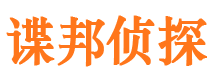 谍邦侦探